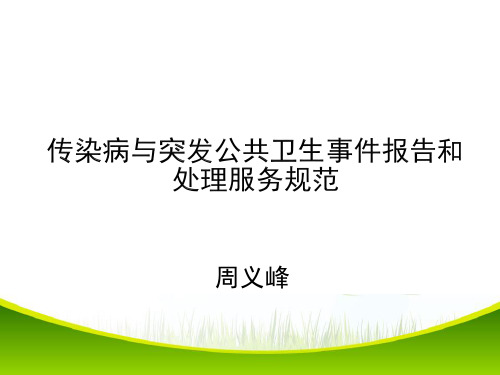 传染病与突发公共卫生事件报告和处理服务规范

周义峰